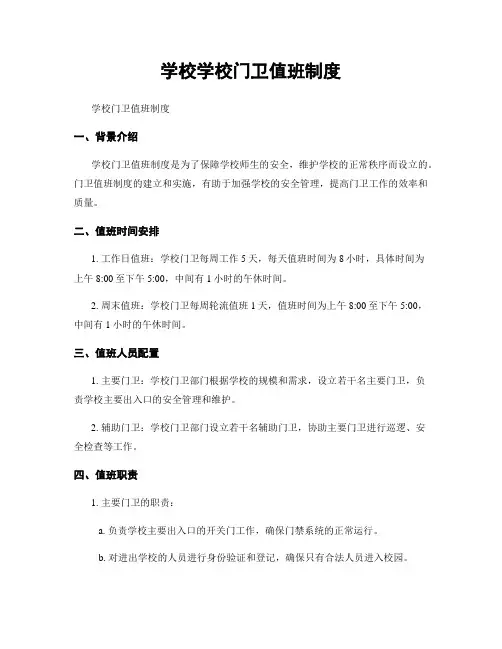 学校学校门卫值班制度

学校门卫值班制度

一、背景介绍

学校门卫值班制度是为了保障学校师生的安全，维护学校的正常秩序而设立的。门卫值班制度的建立和实施，有助于加强学校的安全管理，提高门卫工作的效率和质量。

二、值班时间安排

1. 工作日值班：学校门卫每周工作 5 天，每天值班时间为 8 小时，具体时间为上午 8:00 至下午 5:00，中间有 1 小时的午休时间。

2. 周末值班：学校门卫每周轮流值班 1 天，值班时间为上午 8:00 至下午 5:00，中间有 1 小时的午休时间。

三、值班人员配置

1. 主要门卫：学校门卫部门根据学校的规模和需求，设立若干名主要门卫，负责学校主要出入口的安全管理和维护。

2. 辅助门卫：学校门卫部门设立若干名辅助门卫，协助主要门卫进行巡逻、安全检查等工作。

四、值班职责

1. 主要门卫的职责：

a. 负责学校主要出入口的开关门工作，确保门禁系统的正常运行。

b. 对进出学校的人员进行身份验证和登记，确保只有合法人员进入校园。